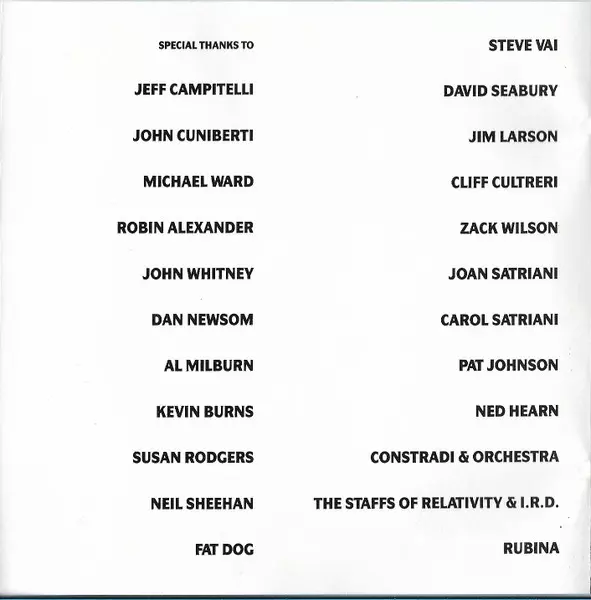 SPECIAL THANKS TO

JEFF CAMPITELLI

JOHN CUNIBERTI

MICHAEL WARD

ROBIN ALEXANDER

JOHN WHITNEY

DAN NEWSOM

AL MILBURN

KEVIN BURNS

SUSAN RODGERS

NEIL SHEEHAN

FAT DOG

STEVE VAI

DAVID SEABURY

JIM LARSON

CLIFF CULTRERI

ZACK WILSON

JOAN SATRIANI

CAROL SATRIANI

PAT JOHNSON

NED HEARN

CONSTRADI & ORCHESTRA

THE STAFFS OF RELATIVITY & I.R.D.

RUBINA